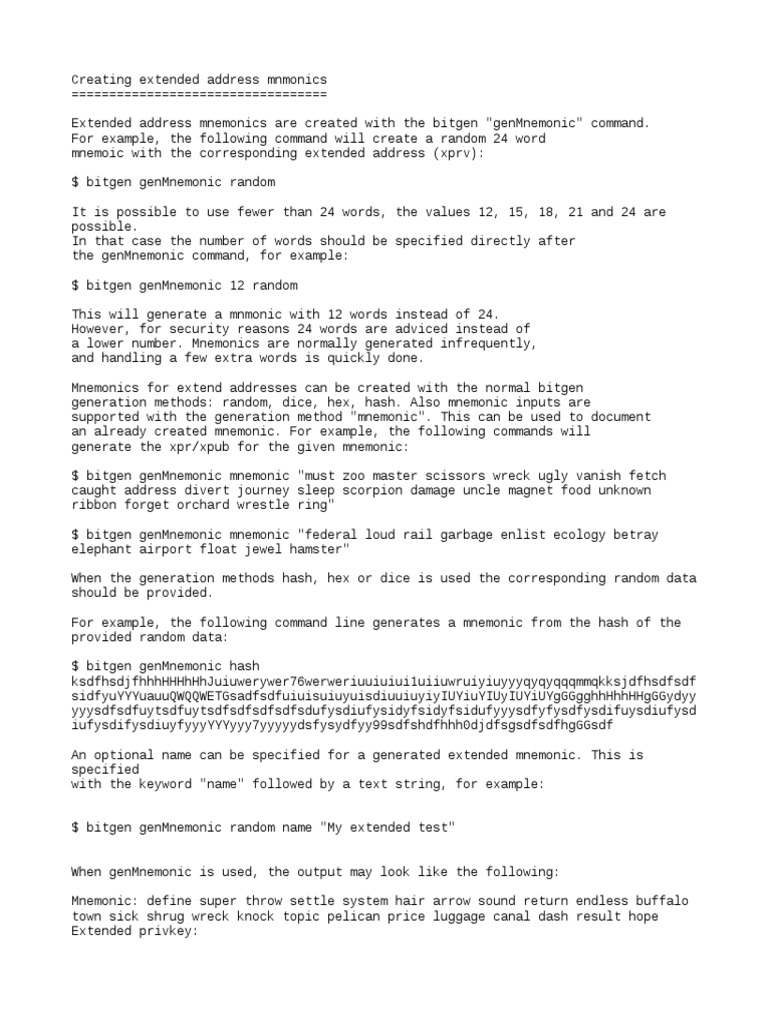 Creating extended address mnmonics
==================================

Extended address mnemonics are created with the bitgen "genMnemonic" command. For example, the following command will create a random 24 word mnemoic with the corresponding extended address (xprv):

$ bitgen genMnemonic random

It is possible to use fewer than 24 words, the values 12, 15, 18, 21 and 24 are possible.
In that case the number of words should be specified directly after the genMnemonic command, for example:

$ bitgen genMnemonic 12 random

This will generate a mnmonic with 12 words instead of 24.
However, for security reasons 24 words are adviced instead of a lower number. Mnemonics are normally generated infrequently, and handling a few extra words is quickly done.

Mnemonics for extend addresses can be created with the normal bitgen generation methods: random, dice, hex, hash. Also mnemonic inputs are supported with the generation method "mnemonic". This can be used to document an already created mnemonic. For example, the following commands will generate the xpr/xpub for the given mnemonic:

$ bitgen genMnemonic mnemonic "must zoo master scissors wreck ugly vanish fetch caught address divert journey sleep scorpion damage uncle magnet food unknown ribbon forget orchard wrestle ring"

$ bitgen genMnemonic mnemonic "federal loud rail garbage enlist ecology betray elephant airport float jewel hamster"

When the generation methods hash, hex or dice is used the corresponding random data should be provided.

For example, the following command line generates a mnemonic from the hash of the provided random data:

$ bitgen genMnemonic hash
ksdfhsdjfhhhHHHhHhJuiuwerywer76werweriuuiuiui1uiiuwruiyiuyyyqyqyqqqmmqkksjdfhsdfsdf sidfyuYYYuauuQWQQWETGsadfsdfuiuisuiuyuisdiuuiuyiyIUYiuYIUyIUYiUYgGGgghhHhhHHgGGydyy yyysdfsdfuytsdfuytsdfsdfsdfsdfsdufysdiufysidyfsidyfsidufyyysdfyfysdfysdifuysdiufysd iufysdifysdiuyfyyyYYYyyy7yyyyydsfysydfyy99sdfshdfhhh0djdfsgsdfsdfhgGGsdf

An optional name can be specified for a generated extended mnemonic. This is specified
with the keyword "name" followed by a text string, for example:

$ bitgen genMnemonic random name "My extended test"

When genMnemonic is used, the output may look like the following:

Mnemonic: define super throw settle system hair arrow sound return endless buffalo town sick shrug wreck knock topic pelican price luggage canal dash result hope
Extended privkey: